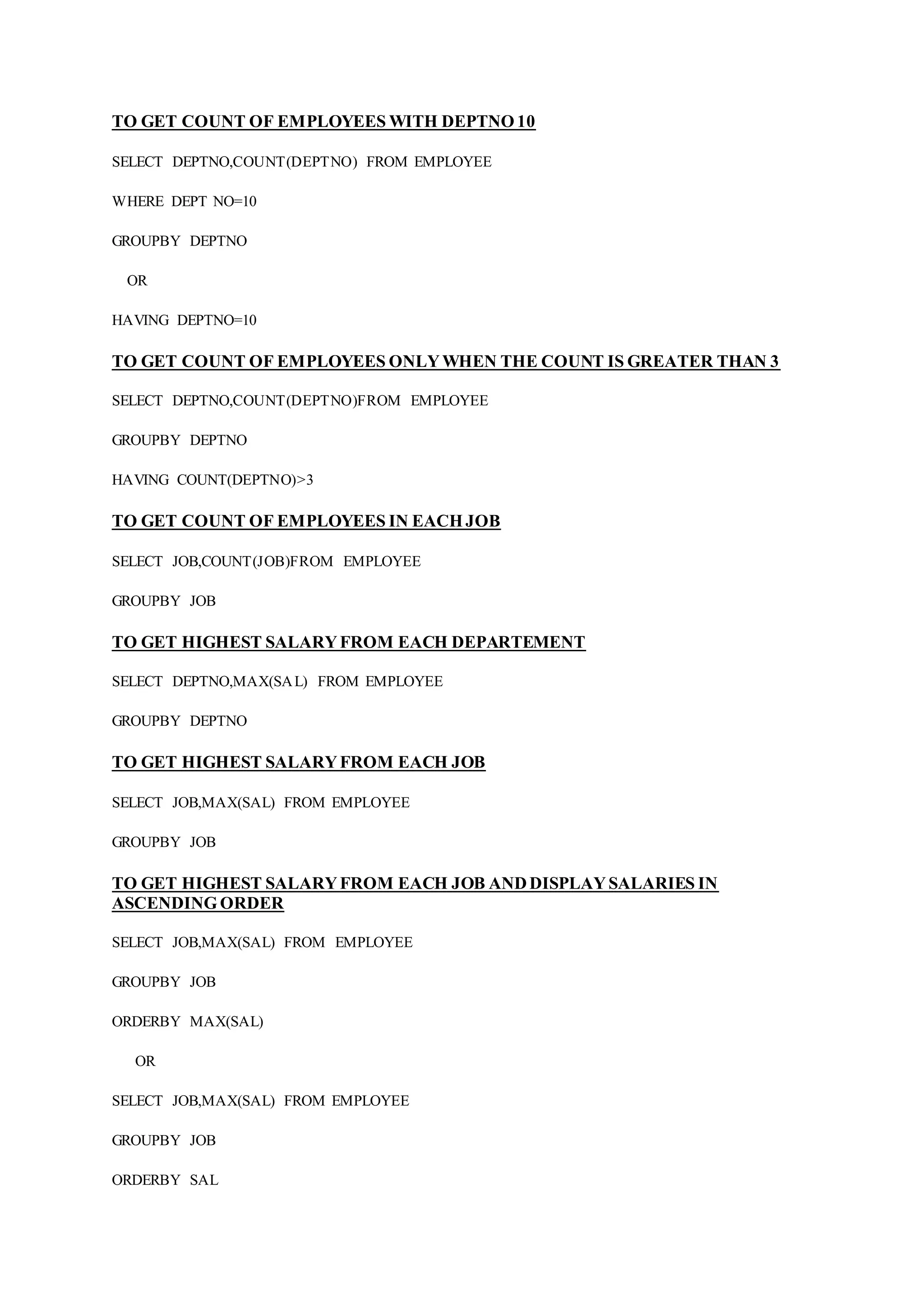 TO GET COUNT OF EMPLOYEES WITH DEPTNO 10

SELECT DEPTNO,COUNT(DEPTNO) FROM EMPLOYEE

WHERE DEPT NO=10

GROUPBY DEPTNO

OR

HAVING DEPTNO=10

TO GET COUNT OF EMPLOYEES ONLY WHEN THE COUNT IS GREATER THAN 3

SELECT DEPTNO,COUNT(DEPTNO)FROM EMPLOYEE

GROUPBY DEPTNO

HAVING COUNT(DEPTNO)>3

TO GET COUNT OF EMPLOYEES IN EACH JOB

SELECT JOB,COUNT(JOB)FROM EMPLOYEE

GROUPBY JOB

TO GET HIGHEST SALARY FROM EACH DEPARTEMENT

SELECT DEPTNO,MAX(SAL) FROM EMPLOYEE

GROUPBY DEPTNO

TO GET HIGHEST SALARY FROM EACH JOB

SELECT JOB,MAX(SAL) FROM EMPLOYEE

GROUPBY JOB

TO GET HIGHEST SALARY FROM EACH JOB AND DISPLAY SALARIES IN ASCENDING ORDER

SELECT JOB,MAX(SAL) FROM EMPLOYEE

GROUPBY JOB

ORDERBY MAX(SAL)

OR

SELECT JOB,MAX(SAL) FROM EMPLOYEE

GROUPBY JOB

ORDERBY SAL